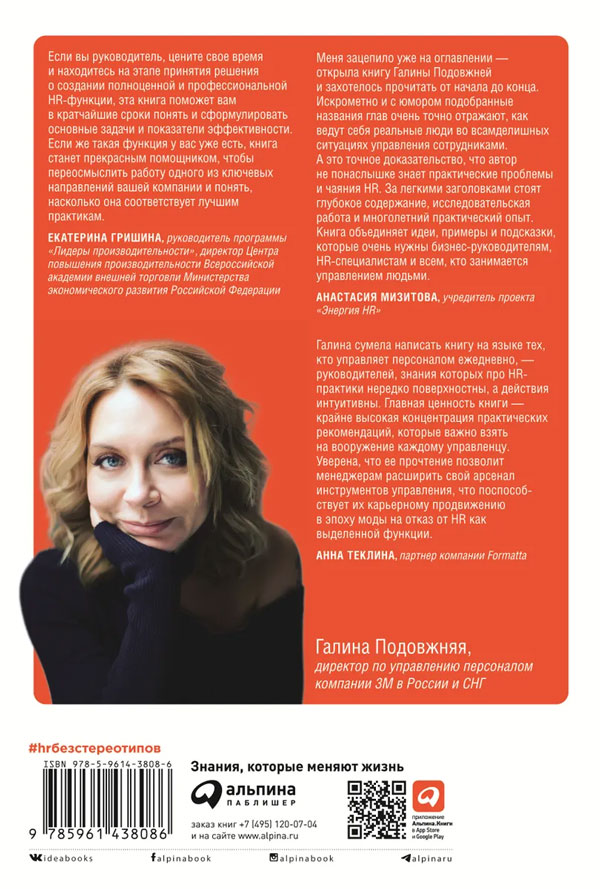 Если вы руководитель, цените свое время и находитесь на этапе принятия решения о создании полноценной и профессиональной HR-функции, эта книга поможет вам в кратчайшие сроки понять и сформулировать основные задачи и показатели эффективности. Если же такая функция у вас уже есть, книга станет прекрасным помощником, чтобы переосмыслить работу одного из ключевых направлений вашей компании и понять, насколько она соответствует лучшим практикам.

ЕКАТЕРИНА ГРИШИНА, руководитель программы «Лидеры производительности», директор Центра повышения производительности Всероссийской академии внешней торговли Министерства экономического развития Российской Федерации

Меня зацепило уже на оглавлении — открыла книгу Галины Подовжней и захотелось прочитать от начала до конца. Искрометно и с юмором подобранные названия глав очень точно отражают, как ведут себя реальные люди во всамделишных ситуациях управления сотрудниками. А это точное доказательство, что автор не понаслышке знает практические проблемы и чаяния HR. За легкими заголовками стоят глубокое содержание, исследовательская работа и многолетний практический опыт. Книга объединяет идеи, примеры и подсказки, которые очень нужны бизнес-руководителям, HR-специалистам и всем, кто занимается управлением людьми.

АНАСТАСИЯ МИЗИТОВА, учредитель проекта «Энергия HR»

Галина сумела написать книгу на языке тех, кто управляет персоналом ежедневно, — руководителей, знания которых про HR-практики нередко поверхностны, а действия интуитивны. Главная ценность книги — крайне высокая концентрация практических рекомендаций, которые важно взять на вооружение каждому управленцу. Уверена, что ее прочтение позволит менеджерам расширить свой арсенал инструментов управления, что поспособствует их карьерному продвижению в эпоху моды на отказ от HR как выделенной функции.

АННА ТЕКЛИНА, партнер компании Formatta

Галина Подовжняя,
директор по управлению персоналом компании 3М в России и СНГ

#hrбезстереотипов

ISBN 978-5-9614-3808-6

9 785961 438086

Знания, которые меняют жизнь

альпина ПАБЛИШЕР

заказ книг +7 (495) 120-07-04
и на сайте www.alpina.ru

приложение Альпина.Книги в App Store и Google Play

ideabooks   alpinabook   alpinabook   alpinaru